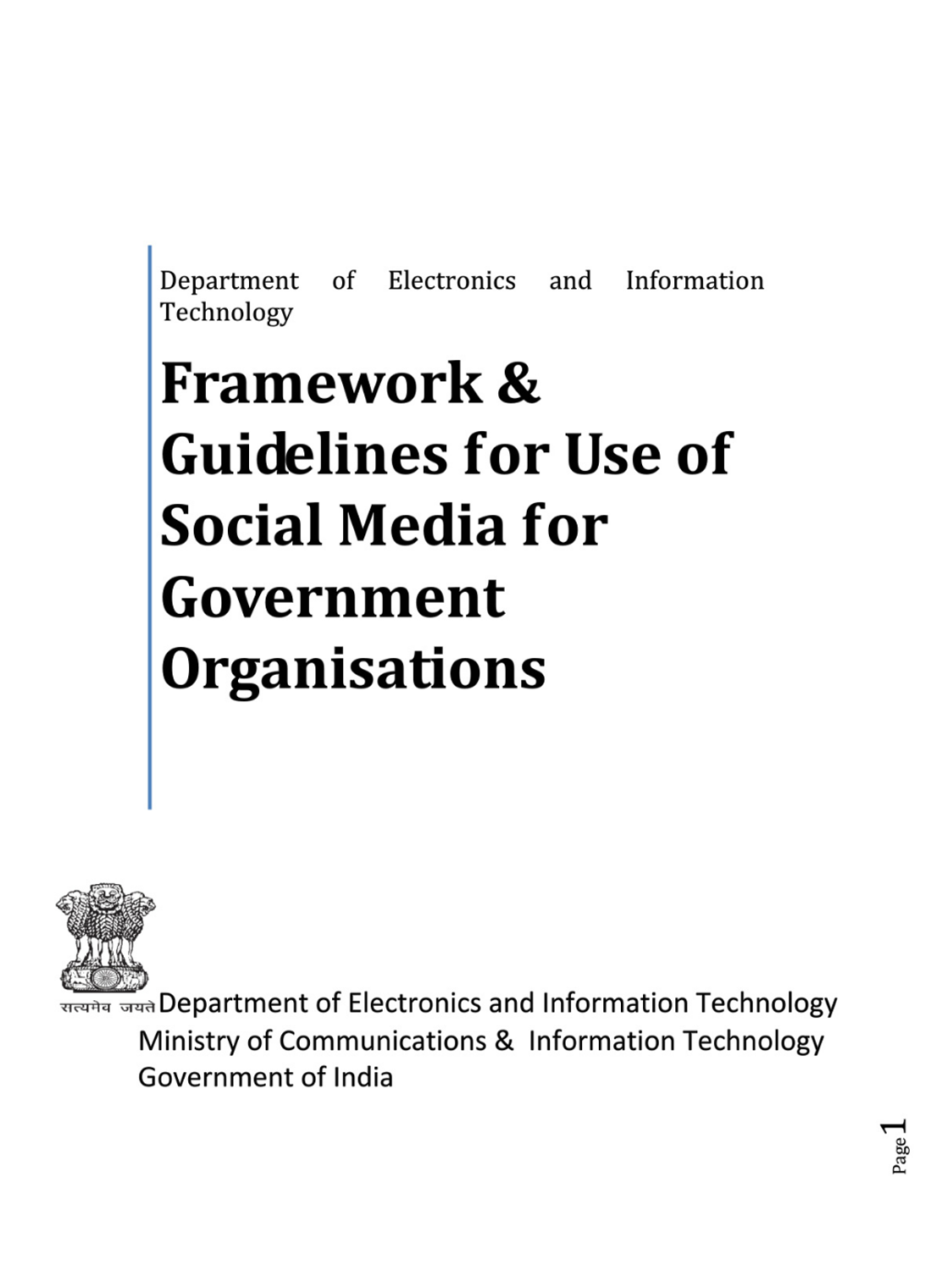 Department of Electronics and Information Technology

Framework & Guidelines for Use of Social Media for Government Organisations

सत्यमेव जयते

Department of Electronics and Information Technology
Ministry of Communications & Information Technology
Government of India

Page 1